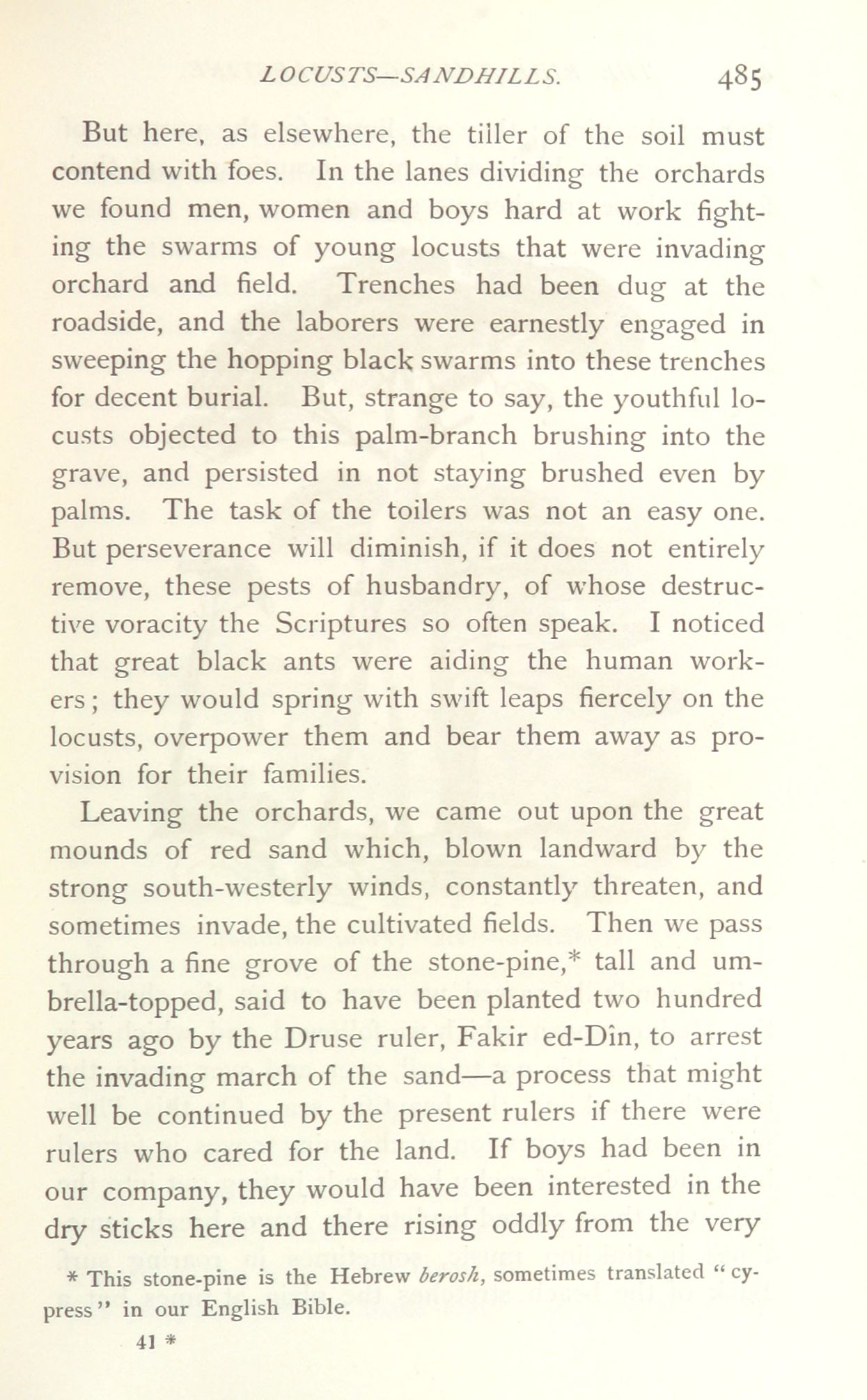 LOCUSTS—SANDHILLS. 485

But here, as elsewhere, the tiller of the soil must contend with foes. In the lanes dividing the orchards we found men, women and boys hard at work fighting the swarms of young locusts that were invading orchard and field. Trenches had been dug at the roadside, and the laborers were earnestly engaged in sweeping the hopping black swarms into these trenches for decent burial. But, strange to say, the youthful locusts objected to this palm-branch brushing into the grave, and persisted in not staying brushed even by palms. The task of the toilers was not an easy one. But perseverance will diminish, if it does not entirely remove, these pests of husbandry, of whose destructive voracity the Scriptures so often speak. I noticed that great black ants were aiding the human workers; they would spring with swift leaps fiercely on the locusts, overpower them and bear them away as provision for their families.

Leaving the orchards, we came out upon the great mounds of red sand which, blown landward by the strong south-westerly winds, constantly threaten, and sometimes invade, the cultivated fields. Then we pass through a fine grove of the stone-pine,* tall and umbrella-topped, said to have been planted two hundred years ago by the Druse ruler, Fakir ed-Dîn, to arrest the invading march of the sand—a process that might well be continued by the present rulers if there were rulers who cared for the land. If boys had been in our company, they would have been interested in the dry sticks here and there rising oddly from the very

* This stone-pine is the Hebrew berosh, sometimes translated "cypress" in our English Bible.

41 *